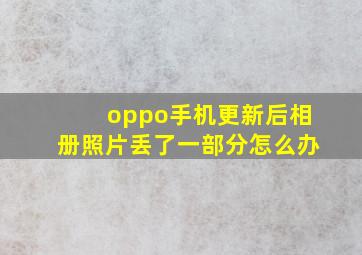 oppo手机更新后相册照片丢了一部分怎么办